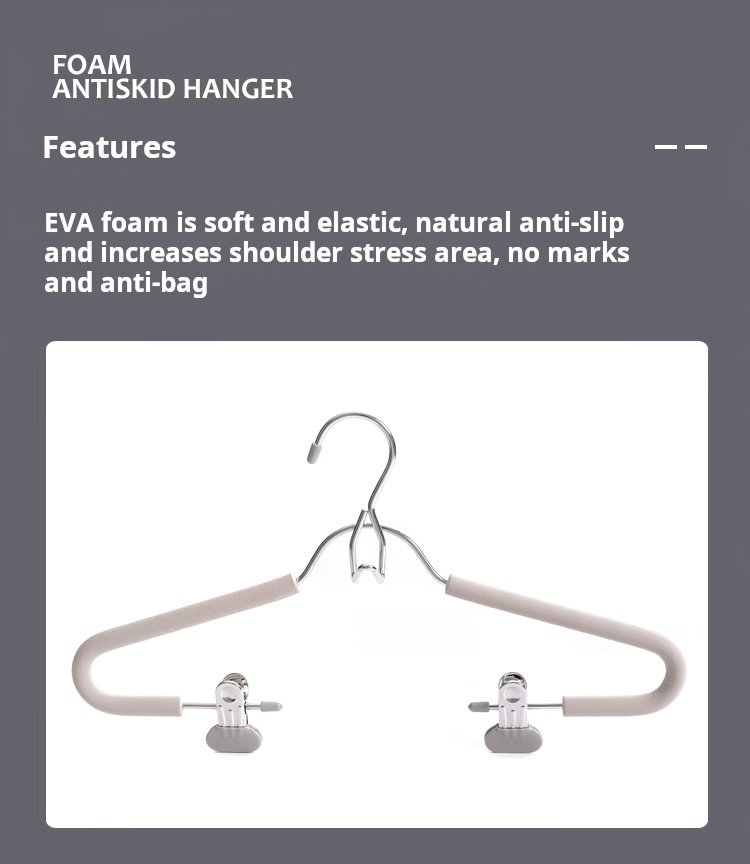 FOAM
ANTISKID HANGER

Features

EVA foam is soft and elastic, natural anti-slip and increases shoulder stress area, no marks and anti-bag